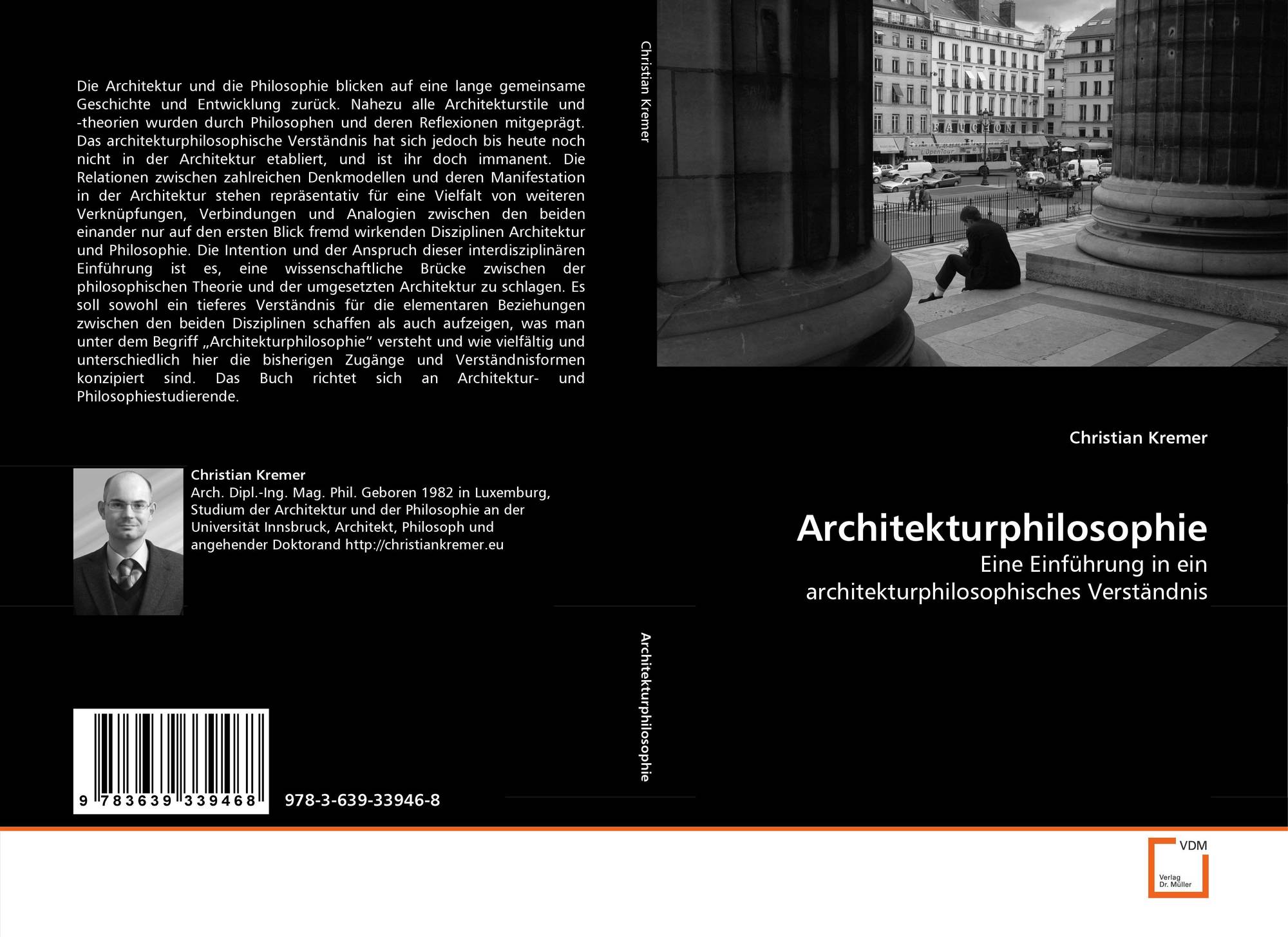 Die Architektur und die Philosophie blicken auf eine lange gemeinsame Geschichte und Entwicklung zurück. Nahezu alle Architekturstile und -theorien wurden durch Philosophen und deren Reflexionen mitgeprägt. Das architekturphilosophische Verständnis hat sich jedoch bis heute noch nicht in der Architektur etabliert, und ist ihr doch immanent. Die Relationen zwischen zahlreichen Denkmodellen und deren Manifestation in der Architektur stehen repräsentativ für eine Vielfalt von weiteren Verknüpfungen, Verbindungen und Analogien zwischen den beiden einander nur auf den ersten Blick fremd wirkenden Disziplinen Architektur und Philosophie. Die Intention und der Anspruch dieser interdisziplinären Einführung ist es, eine wissenschaftliche Brücke zwischen der philosophischen Theorie und der umgesetzten Architektur zu schlagen. Es soll sowohl ein tieferes Verständnis für die elementaren Beziehungen zwischen den beiden Disziplinen schaffen als auch aufzeigen, was man unter dem Begriff „Architekturphilosophie“ versteht und wie vielfältig und unterschiedlich hier die bisherigen Zugänge und Verständnisformen konzipiert sind. Das Buch richtet sich an Architektur- und Philosophiestudierende.

Christian Kremer
Arch. Dipl.-Ing. Mag. Phil. Geboren 1982 in Luxemburg, Studium der Architektur und der Philosophie an der Universität Innsbruck, Architekt, Philosoph und angehender Doktorand http://christiankremer.eu

9 783639 339468

978-3-639-33946-8

Christian Kremer

Architekturphilosophie

Christian Kremer

Architekturphilosophie
Eine Einführung in ein architekturphilosophisches Verständnis

VDM
Verlag
Dr. Müller